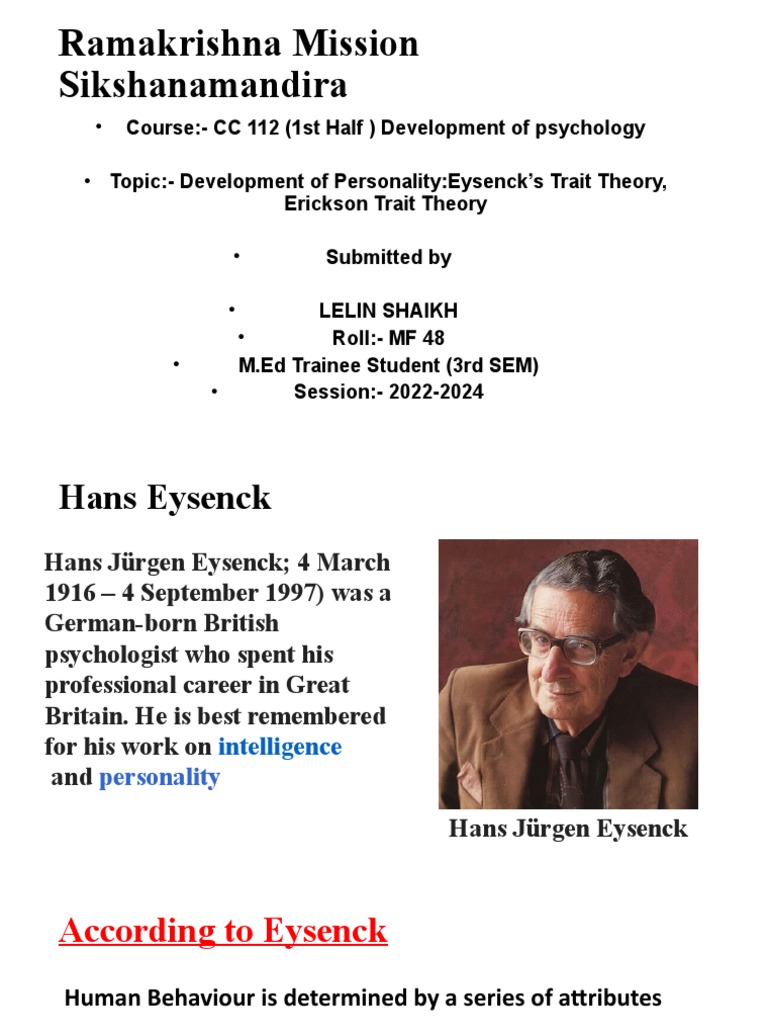 Ramakrishna Mission Sikshanamandira

• Course:- CC 112 (1st Half ) Development of psychology

• Topic:- Development of Personality:Eysenck's Trait Theory, Erickson Trait Theory

• Submitted by

• LELIN SHAIKH
• Roll:- MF 48
• M.Ed Trainee Student (3rd SEM)
• Session:- 2022-2024

Hans Eysenck

Hans Jürgen Eysenck; 4 March 1916 – 4 September 1997) was a German-born British psychologist who spent his professional career in Great Britain. He is best remembered for his work on intelligence and personality

Hans Jürgen Eysenck

According to Eysenck

Human Behaviour is determined by a series of attributes